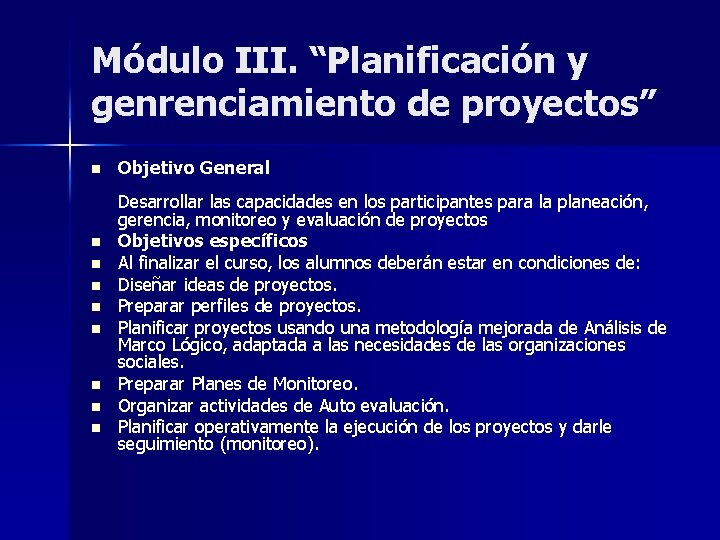 Módulo III. “Planificación y genrenciamiento de proyectos”

- Objetivo General

Desarrollar las capacidades en los participantes para la planeación, gerencia, monitoreo y evaluación de proyectos

- Objetivos específicos
- Al finalizar el curso, los alumnos deberán estar en condiciones de:
- Diseñar ideas de proyectos.
- Preparar perfiles de proyectos.
- Planificar proyectos usando una metodología mejorada de Análisis de Marco Lógico, adaptada a las necesidades de las organizaciones sociales.
- Preparar Planes de Monitoreo.
- Organizar actividades de Auto evaluación.
- Planificar operativamente la ejecución de los proyectos y darle seguimiento (monitoreo).